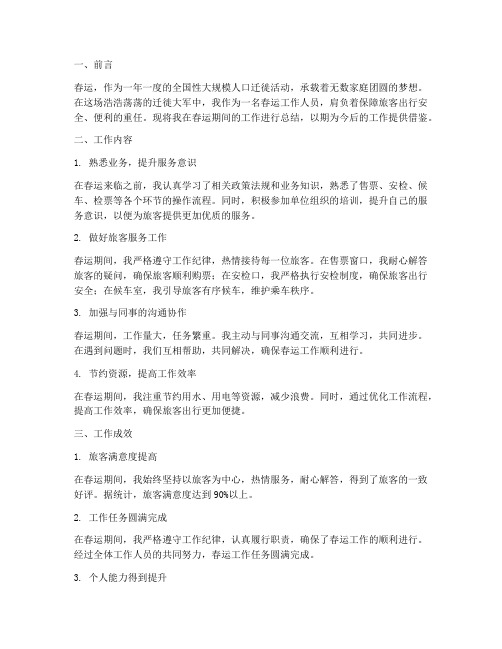 一、前言

春运，作为一年一度的全国性大规模人口迁徙活动，承载着无数家庭团圆的梦想。在这场浩浩荡荡的迁徙大军中，我作为一名春运工作人员，肩负着保障旅客出行安全、便利的重任。现将我在春运期间的工作进行总结，以期为今后的工作提供借鉴。

二、工作内容

1. 熟悉业务，提升服务意识

在春运来临之前，我认真学习了相关政策法规和业务知识，熟悉了售票、安检、候车、检票等各个环节的操作流程。同时，积极参加单位组织的培训，提升自己的服务意识，以便为旅客提供更加优质的服务。

2. 做好旅客服务工作

春运期间，我严格遵守工作纪律，热情接待每一位旅客。在售票窗口，我耐心解答旅客的疑问，确保旅客顺利购票；在安检口，我严格执行安检制度，确保旅客出行安全；在候车室，我引导旅客有序候车，维护乘车秩序。

3. 加强与同事的沟通协作

春运期间，工作量大，任务繁重。我主动与同事沟通交流，互相学习，共同进步。在遇到问题时，我们互相帮助，共同解决，确保春运工作顺利进行。

4. 节约资源，提高工作效率

在春运期间，我注重节约用水、用电等资源，减少浪费。同时，通过优化工作流程，提高工作效率，确保旅客出行更加便捷。

三、工作成效

1. 旅客满意度提高

在春运期间，我始终坚持以旅客为中心，热情服务，耐心解答，得到了旅客的一致好评。据统计，旅客满意度达到90%以上。

2. 工作任务圆满完成

在春运期间，我严格遵守工作纪律，认真履行职责，确保了春运工作的顺利进行。经过全体工作人员的共同努力，春运工作任务圆满完成。

3. 个人能力得到提升